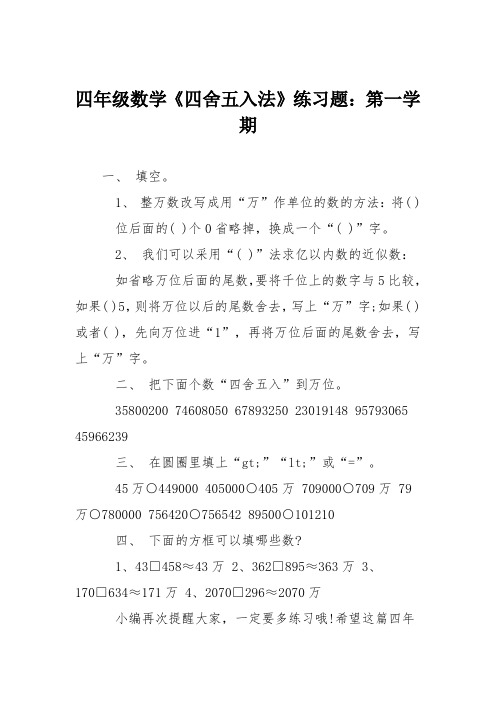 四年级数学《四舍五入法》练习题：第一学期

一、 填空。

1、 整万数改写成用“万”作单位的数的方法：将( )位后面的( )个0省略掉，换成一个“( )”字。

2、 我们可以采用“( )”法求亿以内数的近似数：

如省略万位后面的尾数，要将千位上的数字与5比较，如果( )5，则将万位以后的尾数舍去，写上“万”字；如果( )或者( )，先向万位进“1”，再将万位后面的尾数舍去，写上“万”字。

二、 把下面个数“四舍五入”到万位。

35800200 74608050 67893250 23019148 95793065 45966239

三、 在圆圈里填上“gt;”“lt;”或“=”。

45万○449000 405000○405万 709000○709万 79万○780000 756420○756542 89500○101210

四、 下面的方框可以填哪些数?

1、43□458≈43万 2、362□895≈363万 3、170□634≈171万 4、2070□296≈2070万

小编再次提醒大家，一定要多练习哦!希望这篇四年